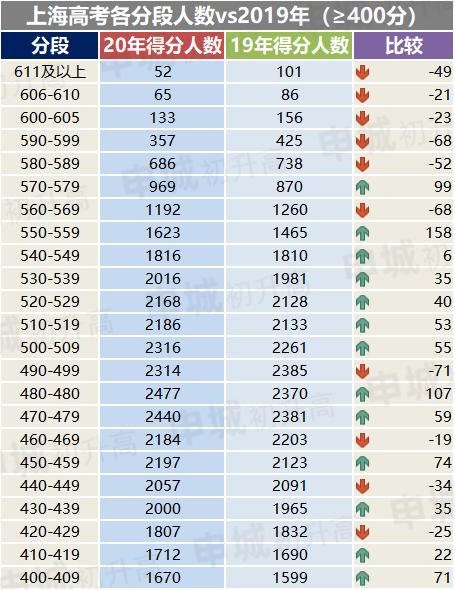 上海高考各分段人数vs2019年（≥400分）

| 分段 | 20年得分人数 | 19年得分人数 | 比较 |
|---|---|---|---|
| 611及以上 | 52 | 101 | -49 |
| 606-610 | 65 | 86 | -21 |
| 600-605 | 133 | 156 | -23 |
| 590-599 | 357 | 425 | -68 |
| 580-589 | 686 | 738 | -52 |
| 570-579 | 969 | 870 | 99 |
| 560-569 | 1192 | 1260 | -68 |
| 550-559 | 1623 | 1465 | 158 |
| 540-549 | 1816 | 1810 | 6 |
| 530-539 | 2016 | 1981 | 35 |
| 520-529 | 2168 | 2128 | 40 |
| 510-519 | 2186 | 2133 | 53 |
| 500-509 | 2316 | 2261 | 55 |
| 490-499 | 2314 | 2385 | -71 |
| 480-480 | 2477 | 2370 | 107 |
| 470-479 | 2440 | 2381 | 59 |
| 460-469 | 2184 | 2203 | -19 |
| 450-459 | 2197 | 2123 | 74 |
| 440-449 | 2057 | 2091 | -34 |
| 430-439 | 2000 | 1965 | 35 |
| 420-429 | 1807 | 1832 | -25 |
| 410-419 | 1712 | 1690 | 22 |
| 400-409 | 1670 | 1599 | 71 |

申城初升高